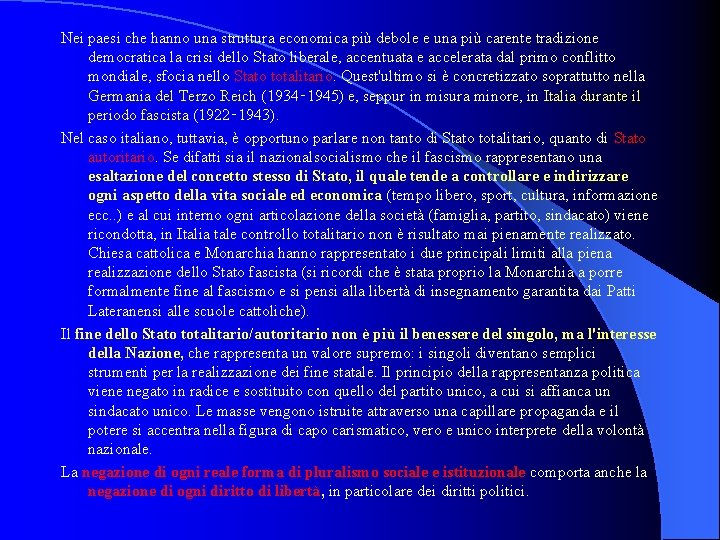 Nei paesi che hanno una struttura economica più debole e una più carente tradizione democratica la crisi dello Stato liberale, accentuata e accelerata dal primo conflitto mondiale, sfocia nello Stato totalitario. Quest'ultimo si è concretizzato soprattutto nella Germania del Terzo Reich (1934-1945) e, seppur in misura minore, in Italia durante il periodo fascista (1922-1943).

Nel caso italiano, tuttavia, è opportuno parlare non tanto di Stato totalitario, quanto di Stato autoritario. Se difatti sia il nazionalsocialismo che il fascismo rappresentano una esaltazione del concetto stesso di Stato, il quale tende a controllare e indirizzare ogni aspetto della vita sociale ed economica (tempo libero, sport, cultura, informazione ecc..) e al cui interno ogni articolazione della società (famiglia, partito, sindacato) viene ricondotta, in Italia tale controllo totalitario non è risultato mai pienamente realizzato. Chiesa cattolica e Monarchia hanno rappresentato i due principali limiti alla piena realizzazione dello Stato fascista (si ricordi che è stata proprio la Monarchia a porre formalmente fine al fascismo e si pensi alla libertà di insegnamento garantita dai Patti Lateranensi alle scuole cattoliche).

Il fine dello Stato totalitario/autoritario non è più il benessere del singolo, ma l'interesse della Nazione, che rappresenta un valore supremo: i singoli diventano semplici strumenti per la realizzazione dei fine statale. Il principio della rappresentanza politica viene negato in radice e sostituito con quello del partito unico, a cui si affianca un sindacato unico. Le masse vengono istruite attraverso una capillare propaganda e il potere si accentra nella figura di capo carismatico, vero e unico interprete della volontà nazionale.

La negazione di ogni reale forma di pluralismo sociale e istituzionale comporta anche la negazione di ogni diritto di libertà, in particolare dei diritti politici.